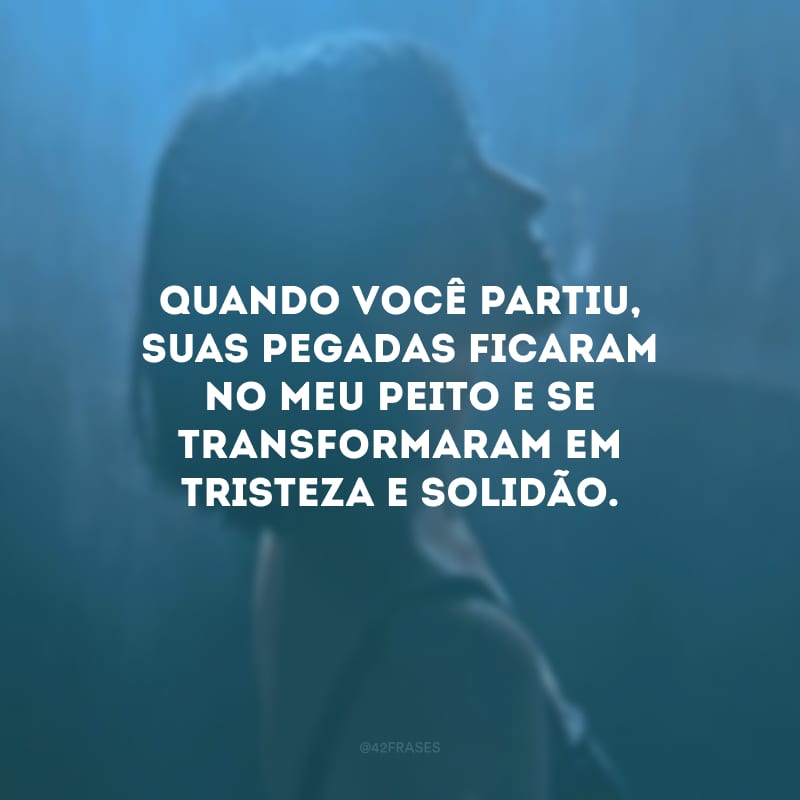 QUANDO VOCÊ PARTIU, SUAS PEGADAS FICARAM NO MEU PEITO E SE TRANSFORMARAM EM TRISTEZA E SOLIDÃO.

@42FRASES